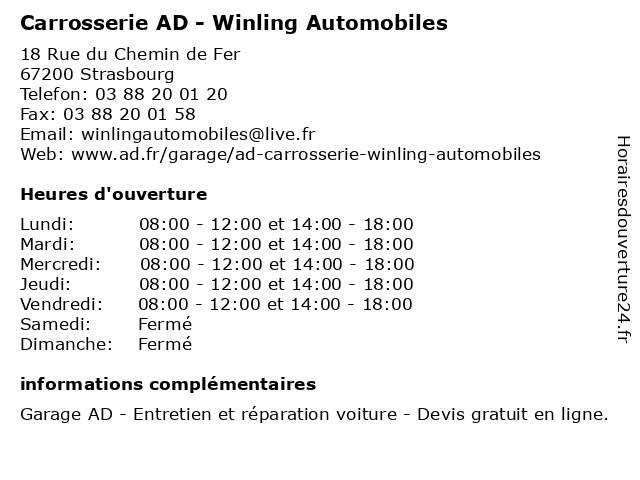 Carrosserie AD - Winling Automobiles

18 Rue du Chemin de Fer
67200 Strasbourg
Telefon: 03 88 20 01 20
Fax: 03 88 20 01 58
Email: winlingautomobiles@live.fr
Web: www.ad.fr/garage/ad-carrosserie-winling-automobiles

Heures d'ouverture

| | |
|---|---|
| Lundi: | 08:00 - 12:00 et 14:00 - 18:00 |
| Mardi: | 08:00 - 12:00 et 14:00 - 18:00 |
| Mercredi: | 08:00 - 12:00 et 14:00 - 18:00 |
| Jeudi: | 08:00 - 12:00 et 14:00 - 18:00 |
| Vendredi: | 08:00 - 12:00 et 14:00 - 18:00 |
| Samedi: | Fermé |
| Dimanche: | Fermé |

informations complémentaires

Garage AD - Entretien et réparation voiture - Devis gratuit en ligne.

Horairesdouverture24.fr